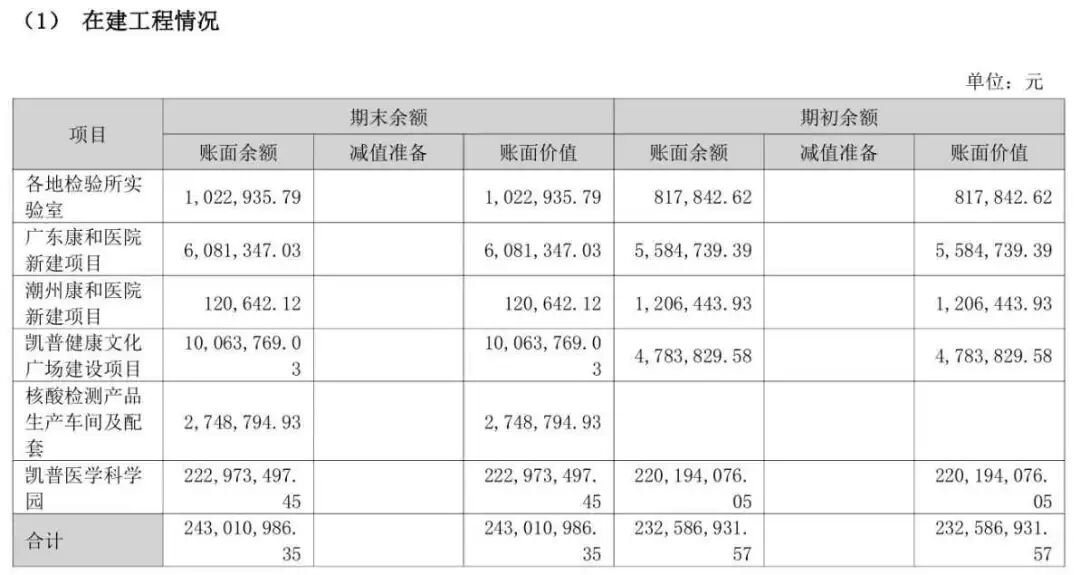 （1） 在建工程情况

单位：元

| 项目 | 期末余额 |  |  | 期初余额 |  |  |
|---|---|---|---|---|---|---|
|  | 账面余额 | 减值准备 | 账面价值 | 账面余额 | 减值准备 | 账面价值 |
| 各地检验所实验室 | 1,022,935.79 |  | 1,022,935.79 | 817,842.62 |  | 817,842.62 |
| 广东康和医院新建项目 | 6,081,347.03 |  | 6,081,347.03 | 5,584,739.39 |  | 5,584,739.39 |
| 潮州康和医院新建项目 | 120,642.12 |  | 120,642.12 | 1,206,443.93 |  | 1,206,443.93 |
| 凯普健康文化广场建设项目 | 10,063,769.03 |  | 10,063,769.03 | 4,783,829.58 |  | 4,783,829.58 |
| 核酸检测产品生产车间及配套 | 2,748,794.93 |  | 2,748,794.93 |  |  |  |
| 凯普医学科学园 | 222,973,497.45 |  | 222,973,497.45 | 220,194,076.05 |  | 220,194,076.05 |
| 合计 | 243,010,986.35 |  | 243,010,986.35 | 232,586,931.57 |  | 232,586,931.57 |